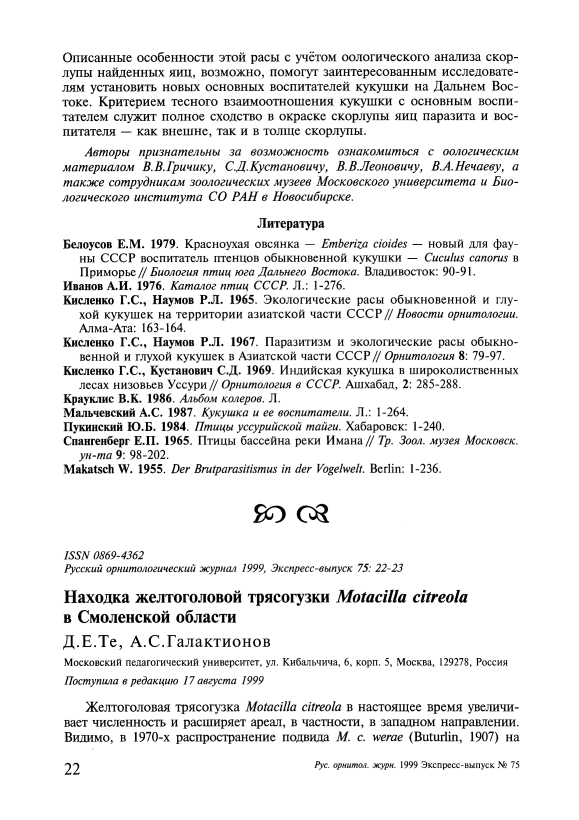 Описанные особенности этой расы с учётом оологического анализа скорлупы найденных яиц, возможно, помогут заинтересованным исследователям установить новых основных воспитателей кукушки на Дальнем Востоке. Критерием тесного взаимоотношения кукушки с основным воспитателем служит полное сходство в окраске скорлупы яиц паразита и воспитателя — как внешне, так и в толще скорлупы.

Авторы признательны за возможность ознакомиться с оологическим материалом В.В.Гричику, С.Д.Кустановичу, В.В.Леоновичу, В.А.Нечаеву, а также сотрудникам зоологических музеев Московского университета и Биологического института СО РАН в Новосибирске.

Литература

Белоусов Е.М. 1979. Красноухая овсянка — Emberiza cioides — новый для фауны СССР воспитатель птенцов обыкновенной кукушки — Cuculus canorus в Приморье // Биология птиц юга Дальнего Востока. Владивосток: 90-91.

Иванов А.И. 1976. Каталог птиц СССР. Л.: 1-276.

Кисленко Г.С., Наумов Р.Л. 1965. Экологические расы обыкновенной и глухой кукушек на территории азиатской части СССР // Новости орнитологии. Алма-Ата: 163-164.

Кисленко Г.С., Наумов Р.Л. 1967. Паразитизм и экологические расы обыкновенной и глухой кукушек в Азиатской части СССР // Орнитология 8: 79-97.

Кисленко Г.С., Кустанович С.Д. 1969. Индийская кукушка в широколиственных лесах низовьев Уссури // Орнитология в СССР. Ашхабад, 2: 285-288.

Крауклис В.К. 1986. Альбом колеров. Л.

Мальчевский А.С. 1987. Кукушка и ее воспитатели. Л.: 1-264.

Пукинский Ю.Б. 1984. Птицы уссурийской тайги. Хабаровск: 1-240.

Спангенберг Е.П. 1965. Птицы бассейна реки Имана // Тр. Зоол. музея Московск. ун-та 9: 98-202.

Makatsch W. 1955. Der Brutparasitismus in der Vogelwelt. Berlin: 1-236.

ISSN 0869-4362
Русский орнитологический журнал 1999, Экспресс-выпуск 75: 22-23

Находка желтоголовой трясогузки Motacilla citreola в Смоленской области

Д.Е.Те, А.С.Галактионов

Московский педагогический университет, ул. Кибальчича, 6, корп. 5, Москва, 129278, Россия

Поступила в редакцию 17 августа 1999

Желтоголовая трясогузка Motacilla citreola в настоящее время увеличивает численность и расширяет ареал, в частности, в западном направлении. Видимо, в 1970-х распространение подвида M. c. werae (Buturlin, 1907) на

22

Рус. орнитол. журн. 1999 Экспресс-выпуск № 75